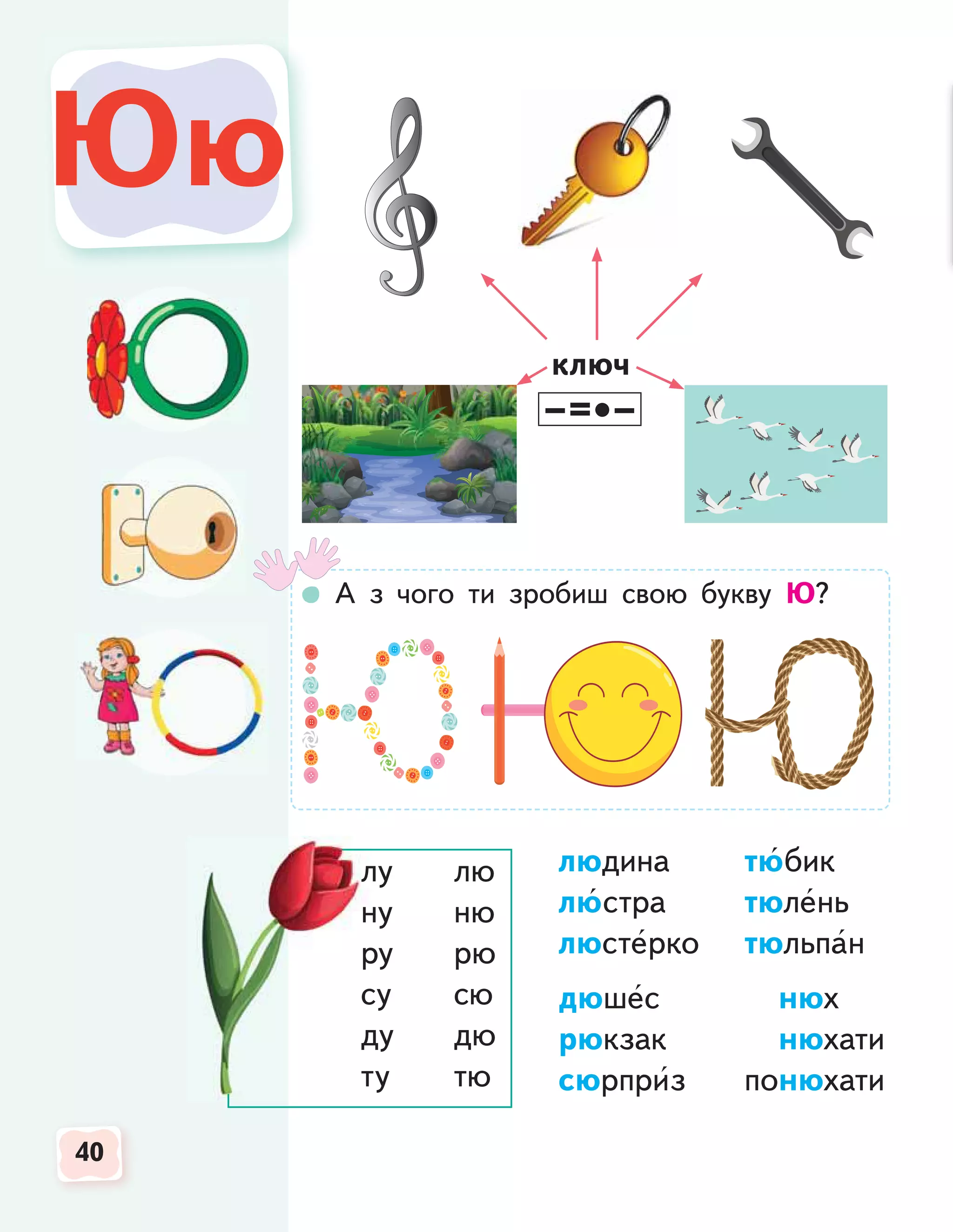 Юю

ключ

А з чого ти зробиш свою букву Ю?

| лу | лю |
|---|---|
| ну | ню |
| ру | рю |
| су | сю |
| ду | дю |
| ту | тю |

людина
лю́стра
люсте́рко

дюше́с
рюкзак
сюрпри́з

тю́бик
тюле́нь
тюльпа́н

нюх
нюхати
понюхати

40